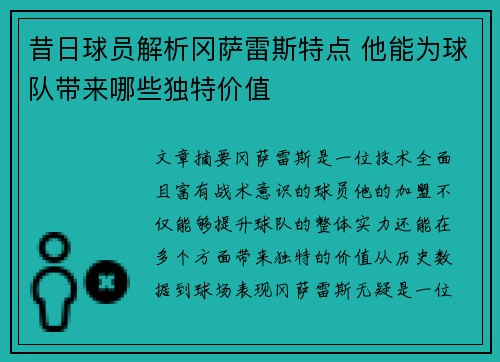 昔日球员解析冈萨雷斯特点 他能为球队带来哪些独特价值

文章摘要冈萨雷斯是一位技术全面且富有战术意识的球员他的加盟不仅能够提升球队的整体实力还能在多个方面带来独特的价值从历史数据到球场表现冈萨雷斯无疑是一位